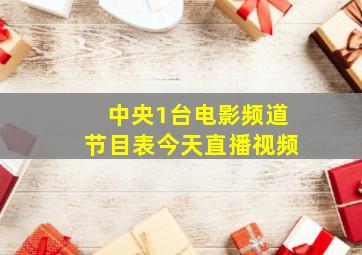 中央1台电影频道
节目表今天直播视频